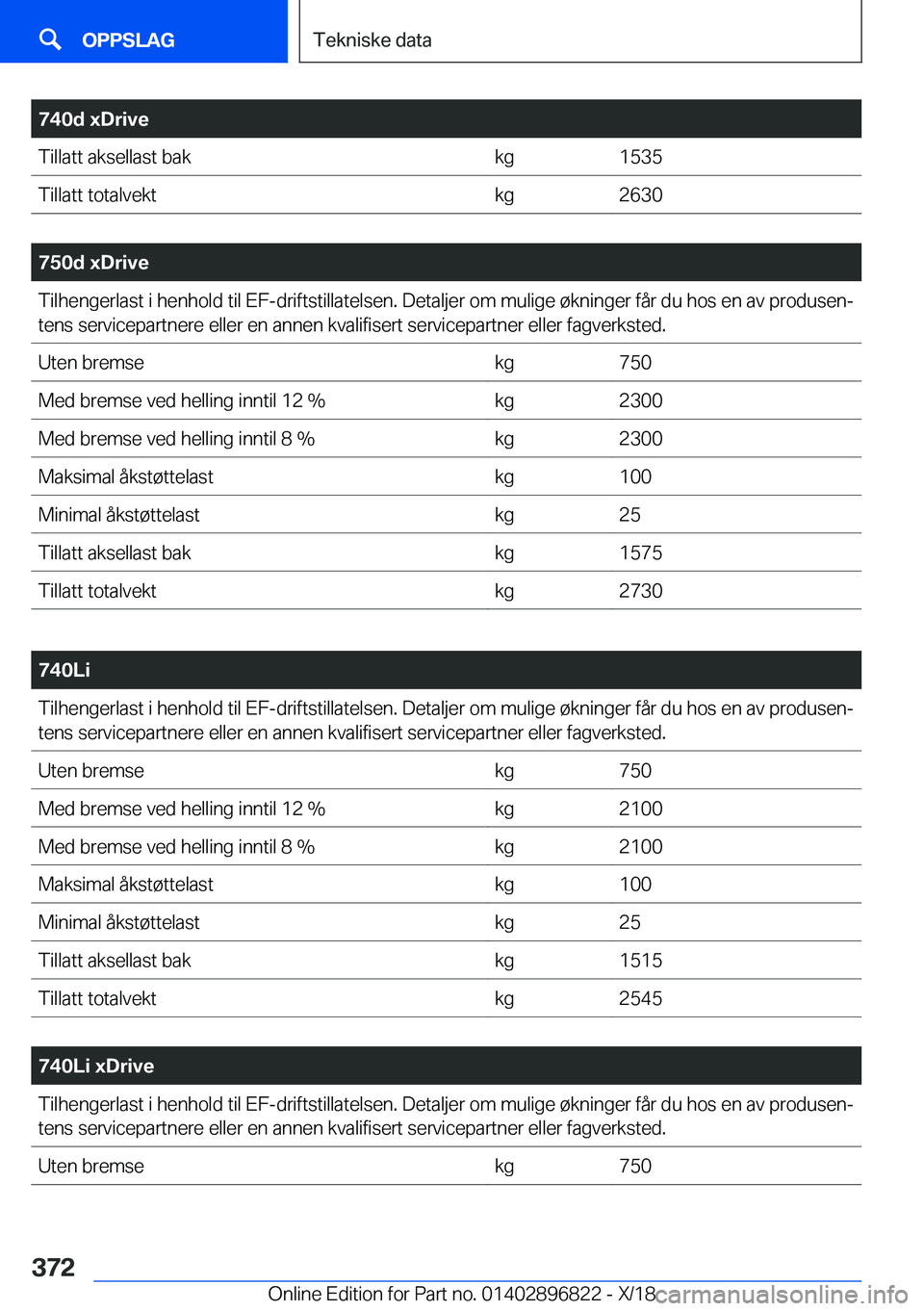 OPPSLAG

Tekniske data

| 740d xDrive | | |
|---|---|---|
| Tillatt aksellast bak | kg | 1535 |
| Tillatt totalvekt | kg | 2630 |

| 750d xDrive | | |
|---|---|---|
| Tilhengerlast i henhold til EF-driftstillatelsen. Detaljer om mulige økninger får du hos en av produsentens servicepartnere eller en annen kvalifisert servicepartner eller fagverksted. | | |
| Uten bremse | kg | 750 |
| Med bremse ved helling inntil 12 % | kg | 2300 |
| Med bremse ved helling inntil 8 % | kg | 2300 |
| Maksimal åkstøttelast | kg | 100 |
| Minimal åkstøttelast | kg | 25 |
| Tillatt aksellast bak | kg | 1575 |
| Tillatt totalvekt | kg | 2730 |

| 740Li | | |
|---|---|---|
| Tilhengerlast i henhold til EF-driftstillatelsen. Detaljer om mulige økninger får du hos en av produsentens servicepartnere eller en annen kvalifisert servicepartner eller fagverksted. | | |
| Uten bremse | kg | 750 |
| Med bremse ved helling inntil 12 % | kg | 2100 |
| Med bremse ved helling inntil 8 % | kg | 2100 |
| Maksimal åkstøttelast | kg | 100 |
| Minimal åkstøttelast | kg | 25 |
| Tillatt aksellast bak | kg | 1515 |
| Tillatt totalvekt | kg | 2545 |

| 740Li xDrive | | |
|---|---|---|
| Tilhengerlast i henhold til EF-driftstillatelsen. Detaljer om mulige økninger får du hos en av produsentens servicepartnere eller en annen kvalifisert servicepartner eller fagverksted. | | |
| Uten bremse | kg | 750 |

372

Online Edition for Part no. 01402896822 - X/18

carmanualsonline.info